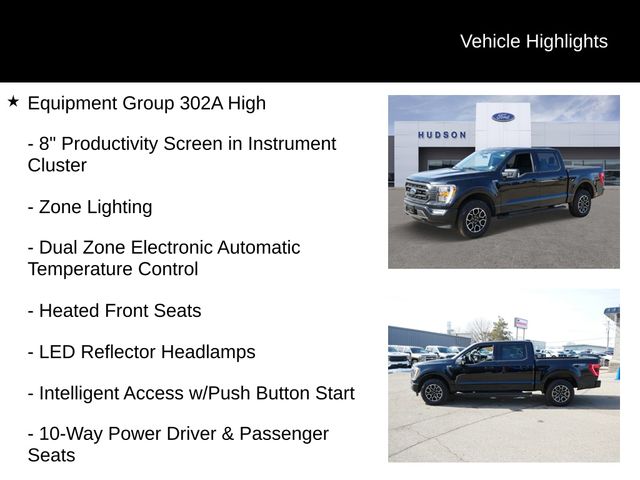 Vehicle Highlights

★ Equipment Group 302A High

- 8" Productivity Screen in Instrument Cluster

- Zone Lighting

- Dual Zone Electronic Automatic Temperature Control

- Heated Front Seats

- LED Reflector Headlamps

- Intelligent Access w/Push Button Start

- 10-Way Power Driver & Passenger Seats

Ford

HUDSON